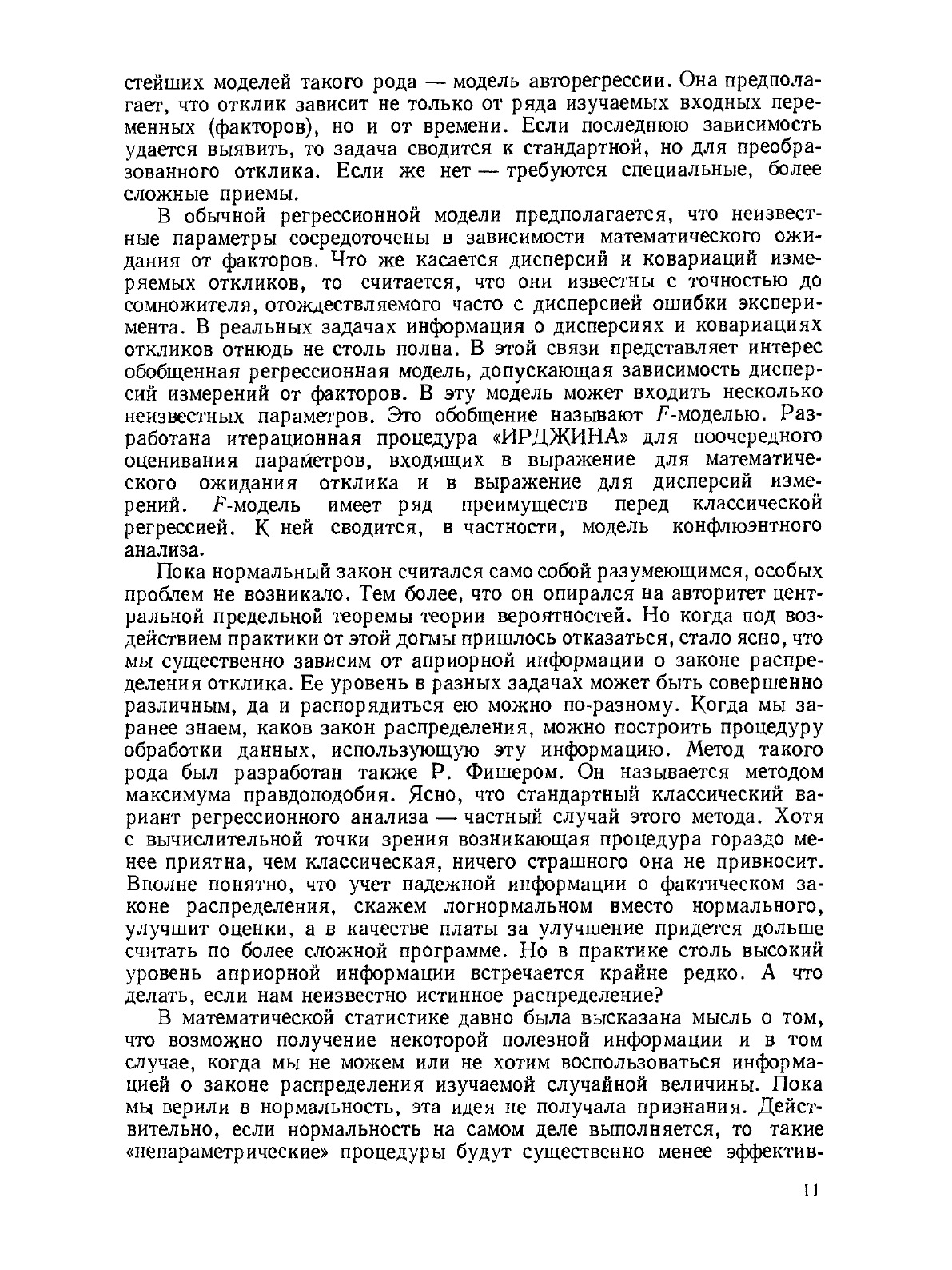 стейших моделей такого рода — модель авторегрессии. Она предполагает, что отклик зависит не только от ряда изучаемых входных переменных (факторов), но и от времени. Если последнюю зависимость удается выявить, то задача сводится к стандартной, но для преобразованного отклика. Если же нет — требуются специальные, более сложные приемы.

В обычной регрессионной модели предполагается, что неизвестные параметры сосредоточены в зависимости математического ожидания от факторов. Что же касается дисперсий и ковариаций измеряемых откликов, то считается, что они известны с точностью до сомножителя, отождествляемого часто с дисперсией ошибки эксперимента. В реальных задачах информация о дисперсиях и ковариациях откликов отнюдь не столь полна. В этой связи представляет интерес обобщенная регрессионная модель, допускающая зависимость дисперсий измерений от факторов. В эту модель может входить несколько неизвестных параметров. Это обобщение называют $F$-моделью. Разработана итерационная процедура «ИРДЖИНА» для поочередного оценивания параметров, входящих в выражение для математического ожидания отклика и в выражение для дисперсий измерений. $F$-модель имеет ряд преимуществ перед классической регрессией. К ней сводится, в частности, модель конфлюэнтного анализа.

Пока нормальный закон считался само собой разумеющимся, особых проблем не возникало. Тем более, что он опирался на авторитет центральной предельной теоремы теории вероятностей. Но когда под воздействием практики от этой догмы пришлось отказаться, стало ясно, что мы существенно зависим от априорной информации о законе распределения отклика. Ее уровень в разных задачах может быть совершенно различным, да и распорядиться ею можно по-разному. Когда мы заранее знаем, каков закон распределения, можно построить процедуру обработки данных, использующую эту информацию. Метод такого рода был разработан также Р. Фишером. Он называется методом максимума правдоподобия. Ясно, что стандартный классический вариант регрессионного анализа — частный случай этого метода. Хотя с вычислительной точки зрения возникающая процедура гораздо менее приятна, чем классическая, ничего страшного она не привносит. Вполне понятно, что учет надежной информации о фактическом законе распределения, скажем логнормальном вместо нормального, улучшит оценки, а в качестве платы за улучшение придется дольше считать по более сложной программе. Но в практике столь высокий уровень априорной информации встречается крайне редко. А что делать, если нам неизвестно истинное распределение?

В математической статистике давно была высказана мысль о том, что возможно получение некоторой полезной информации и в том случае, когда мы не можем или не хотим воспользоваться информацией о законе распределения изучаемой случайной величины. Пока мы верили в нормальность, эта идея не получала признания. Действительно, если нормальность на самом деле выполняется, то такие «непараметрические» процедуры будут существенно менее эффектив-

11